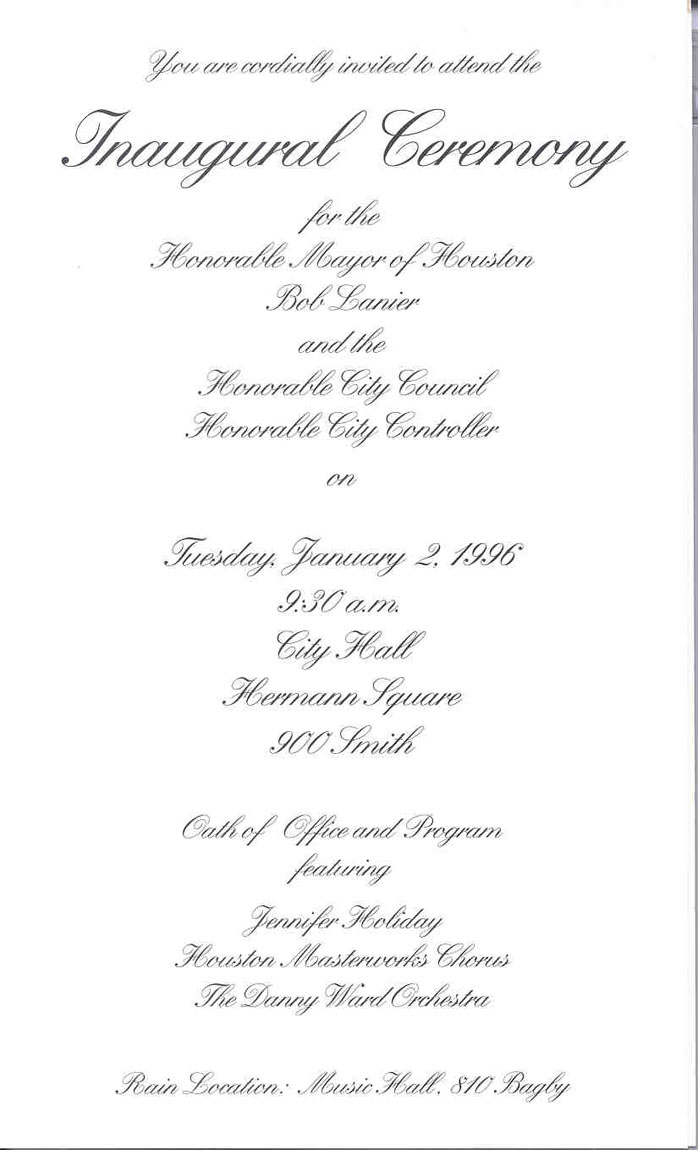 You are cordially invited to attend the

Inaugural Ceremony

for the
Honorable Mayor of Houston
Bob Lanier
and the
Honorable City Council
Honorable City Controller

on

Tuesday, January 2, 1996
9:30 a.m.
City Hall
Hermann Square
900 Smith

Oath of Office and Program
featuring

Jennifer Holiday
Houston Masterworks Chorus
The Danny Ward Orchestra

Rain Location: Music Hall, 810 Bagby